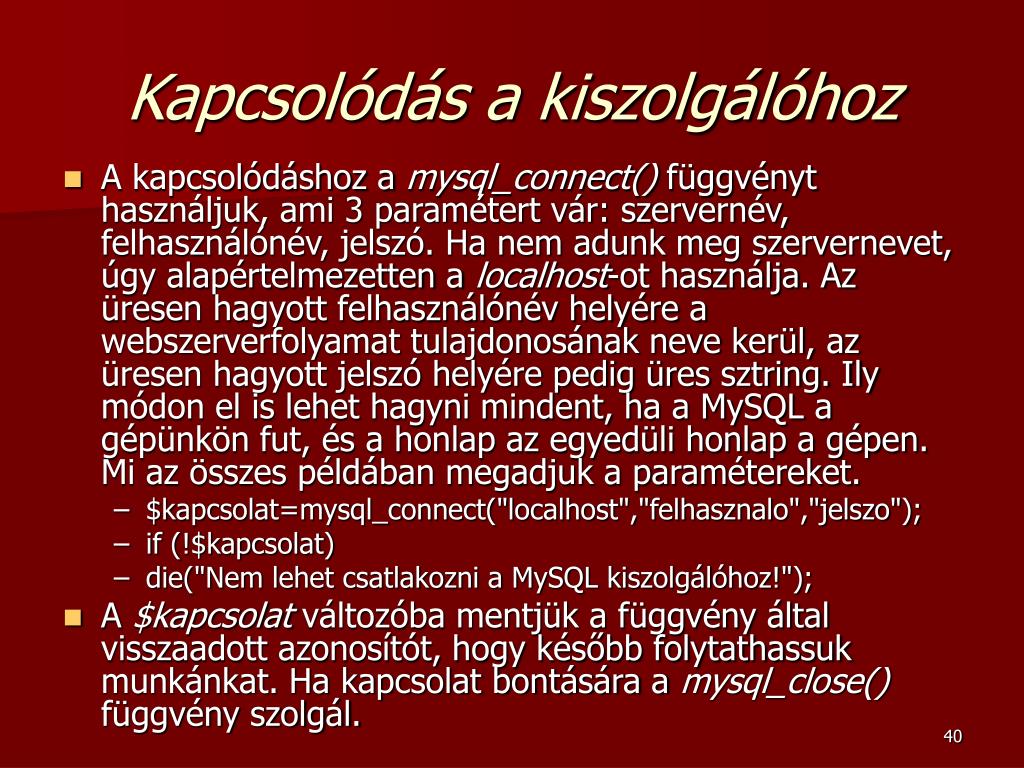 Kapcsolódás a kiszolgálóhoz

A kapcsolódáshoz a mysql_connect() függvényt használjuk, ami 3 paramétert vár: szervernév, felhasználónév, jelszó. Ha nem adunk meg szervernevet, úgy alapértelmezetten a localhost-ot használja. Az üresen hagyott felhasználónév helyére a webszerverfolyamat tulajdonosának neve kerül, az üresen hagyott jelszó helyére pedig üres sztring. Ily módon el is lehet hagyni mindent, ha a MySQL a gépünkön fut, és a honlap az egyedüli honlap a gépen. Mi az összes példában megadjuk a paramétereket.

– $kapcsolat=mysql_connect("localhost","felhasznalo","jelszo");
– if (!$kapcsolat)
– die("Nem lehet csatlakozni a MySQL kiszolgálóhoz!");

A $kapcsolat változóba mentjük a függvény által visszaadott azonosítót, hogy később folytathassuk munkánkat. Ha kapcsolat bontására a mysql_close() függvény szolgál.

40